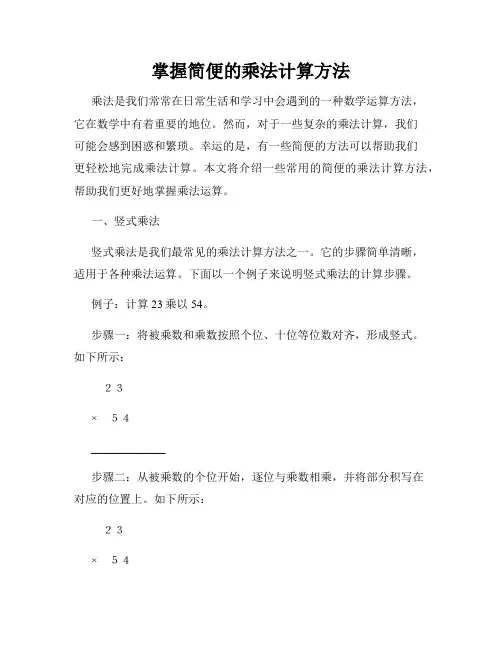 掌握简便的乘法计算方法

乘法是我们常常在日常生活和学习中会遇到的一种数学运算方法，它在数学中有着重要的地位。然而，对于一些复杂的乘法计算，我们可能会感到困惑和繁琐。幸运的是，有一些简便的方法可以帮助我们更轻松地完成乘法计算。本文将介绍一些常用的简便的乘法计算方法，帮助我们更好地掌握乘法运算。

一、竖式乘法

竖式乘法是我们最常见的乘法计算方法之一。它的步骤简单清晰，适用于各种乘法运算。下面以一个例子来说明竖式乘法的计算步骤。

例子：计算 23 乘以 54。

步骤一：将被乘数和乘数按照个位、十位等位数对齐，形成竖式。如下所示：

2 3

× 5 4

步骤二：从被乘数的个位开始，逐位与乘数相乘，并将部分积写在对应的位置上。如下所示：

2 3

× 5 4